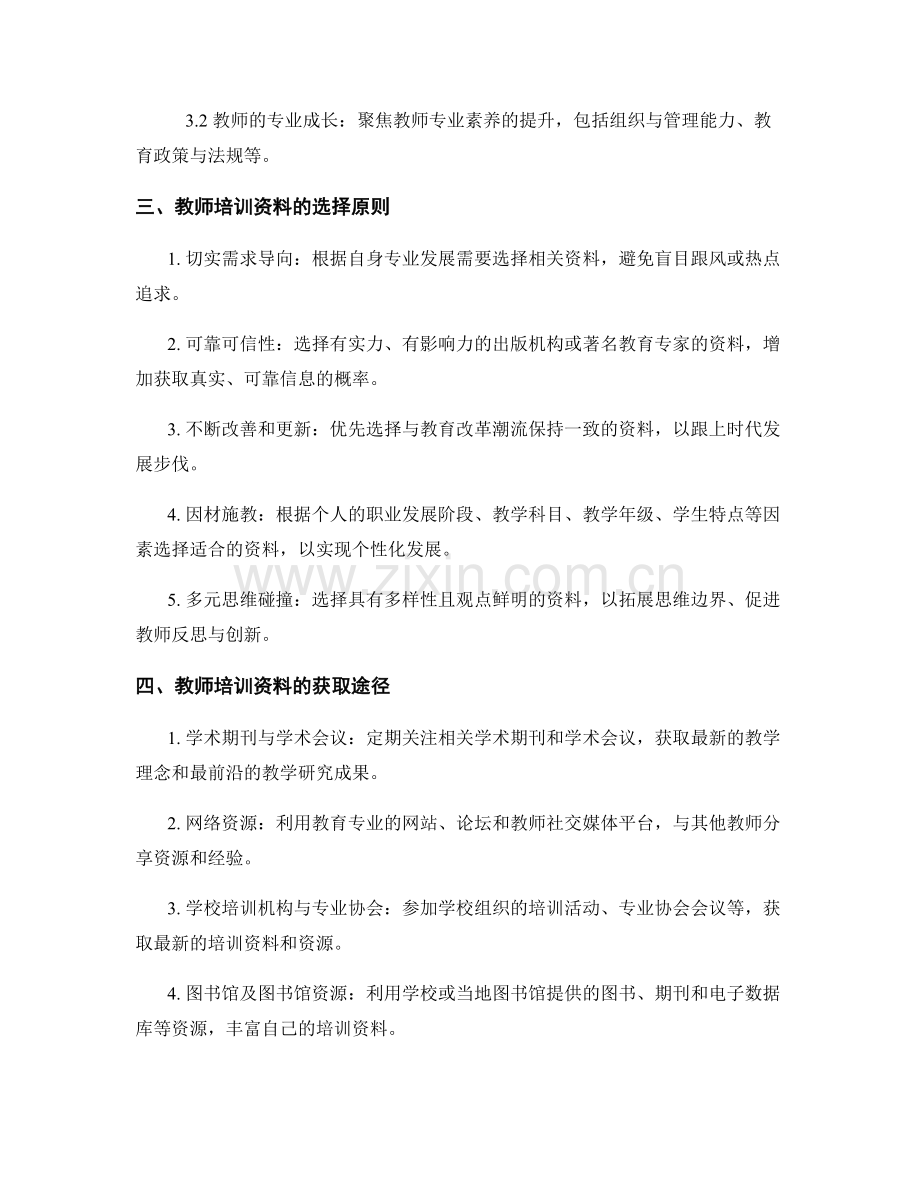 3.2 教师的专业成长：聚焦教师专业素养的提升，包括组织与管理能力、教育政策与法规等。

三、教师培训资料的选择原则

1. 切实需求导向：根据自身专业发展需要选择相关资料，避免盲目跟风或热点追求。

2. 可靠可信性：选择有实力、有影响力的出版机构或著名教育专家的资料，增加获取真实、可靠信息的概率。

3. 不断改善和更新：优先选择与教育改革潮流保持一致的资料，以跟上时代发展步伐。

4. 因材施教：根据个人的职业发展阶段、教学科目、教学年级、学生特点等因素选择适合的资料，以实现个性化发展。

www.zixin.com.cn

5. 多元思维碰撞：选择具有多样性且观点鲜明的资料，以拓展思维边界、促进教师反思与创新。

四、教师培训资料的获取途径

1. 学术期刊与学术会议：定期关注相关学术期刊和学术会议，获取最新的教学理念和最前沿的教学研究成果。

2. 网络资源：利用教育专业的网站、论坛和教师社交媒体平台，与其他教师分享资源和经验。

3. 学校培训机构与专业协会：参加学校组织的培训活动、专业协会会议等，获取最新的培训资料和资源。

4. 图书馆及图书馆资源：利用学校或当地图书馆提供的图书、期刊和电子数据库等资源，丰富自己的培训资料。